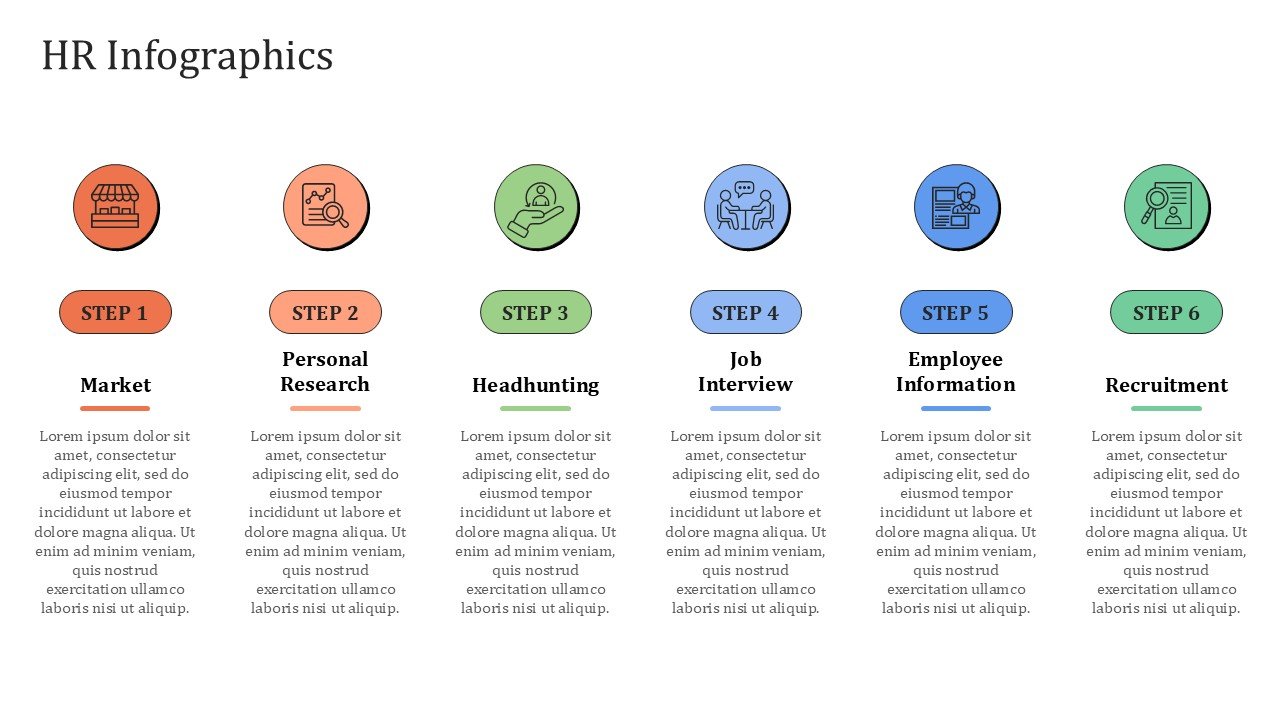 HR Infographics

STEP 1

Market

Lorem ipsum dolor sit amet, consectetur adipiscing elit, sed do eiusmod tempor incididunt ut labore et dolore magna aliqua. Ut enim ad minim veniam, quis nostrud exercitation ullamco laboris nisi ut aliquip.

STEP 2

Personal Research

Lorem ipsum dolor sit amet, consectetur adipiscing elit, sed do eiusmod tempor incididunt ut labore et dolore magna aliqua. Ut enim ad minim veniam, quis nostrud exercitation ullamco laboris nisi ut aliquip.

STEP 3

Headhunting

Lorem ipsum dolor sit amet, consectetur adipiscing elit, sed do eiusmod tempor incididunt ut labore et dolore magna aliqua. Ut enim ad minim veniam, quis nostrud exercitation ullamco laboris nisi ut aliquip.

STEP 4

Job Interview

Lorem ipsum dolor sit amet, consectetur adipiscing elit, sed do eiusmod tempor incididunt ut labore et dolore magna aliqua. Ut enim ad minim veniam, quis nostrud exercitation ullamco laboris nisi ut aliquip.

STEP 5

Employee Information

Lorem ipsum dolor sit amet, consectetur adipiscing elit, sed do eiusmod tempor incididunt ut labore et dolore magna aliqua. Ut enim ad minim veniam, quis nostrud exercitation ullamco laboris nisi ut aliquip.

STEP 6

Recruitment

Lorem ipsum dolor sit amet, consectetur adipiscing elit, sed do eiusmod tempor incididunt ut labore et dolore magna aliqua. Ut enim ad minim veniam, quis nostrud exercitation ullamco laboris nisi ut aliquip.